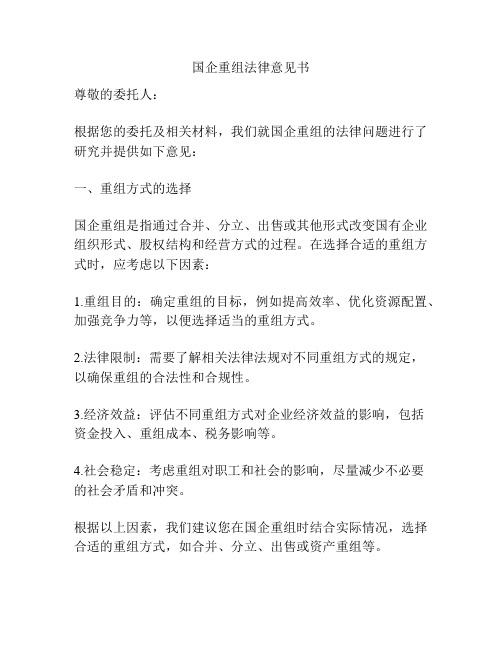 国企重组法律意见书

尊敬的委托人：

根据您的委托及相关材料，我们就国企重组的法律问题进行了研究并提供如下意见：

一、重组方式的选择

国企重组是指通过合并、分立、出售或其他形式改变国有企业组织形式、股权结构和经营方式的过程。在选择合适的重组方式时，应考虑以下因素：

1.重组目的：确定重组的目标，例如提高效率、优化资源配置、加强竞争力等，以便选择适当的重组方式。

2.法律限制：需要了解相关法律法规对不同重组方式的规定，以确保重组的合法性和合规性。

3.经济效益：评估不同重组方式对企业经济效益的影响，包括资金投入、重组成本、税务影响等。

4.社会稳定：考虑重组对职工和社会的影响，尽量减少不必要的社会矛盾和冲突。

根据以上因素，我们建议您在国企重组时结合实际情况，选择合适的重组方式，如合并、分立、出售或资产重组等。